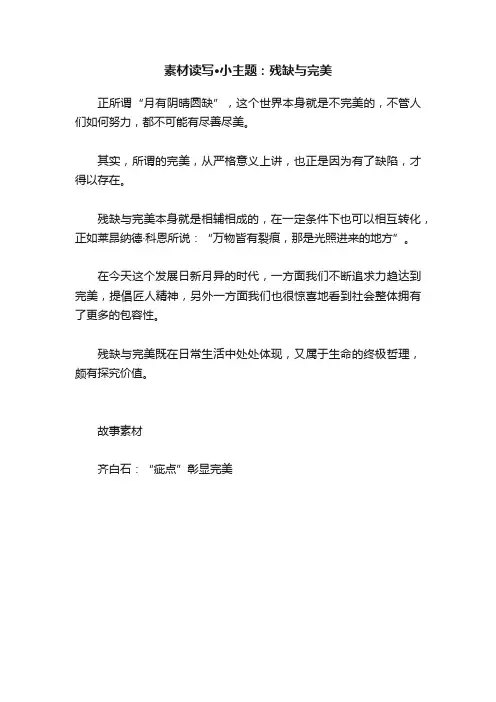 素材读写•小主题：残缺与完美

正所谓“月有阴晴圆缺”，这个世界本身就是不完美的，不管人们如何努力，都不可能有尽善尽美。

其实，所谓的完美，从严格意义上讲，也正是因为有了缺陷，才得以存在。

残缺与完美本身就是相辅相成的，在一定条件下也可以相互转化，正如莱昂纳德·科恩所说：“万物皆有裂痕，那是光照进来的地方”。

在今天这个发展日新月异的时代，一方面我们不断追求力趋达到完美，提倡匠人精神，另外一方面我们也很惊喜地看到社会整体拥有了更多的包容性。

残缺与完美既在日常生活中处处体现，又属于生命的终极哲理，颇有探究价值。

故事素材

齐白石：“疵点”彰显完美